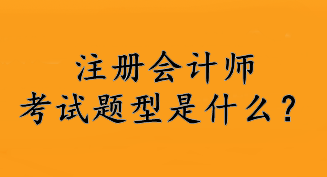 注册会计师
考试题型是什么？